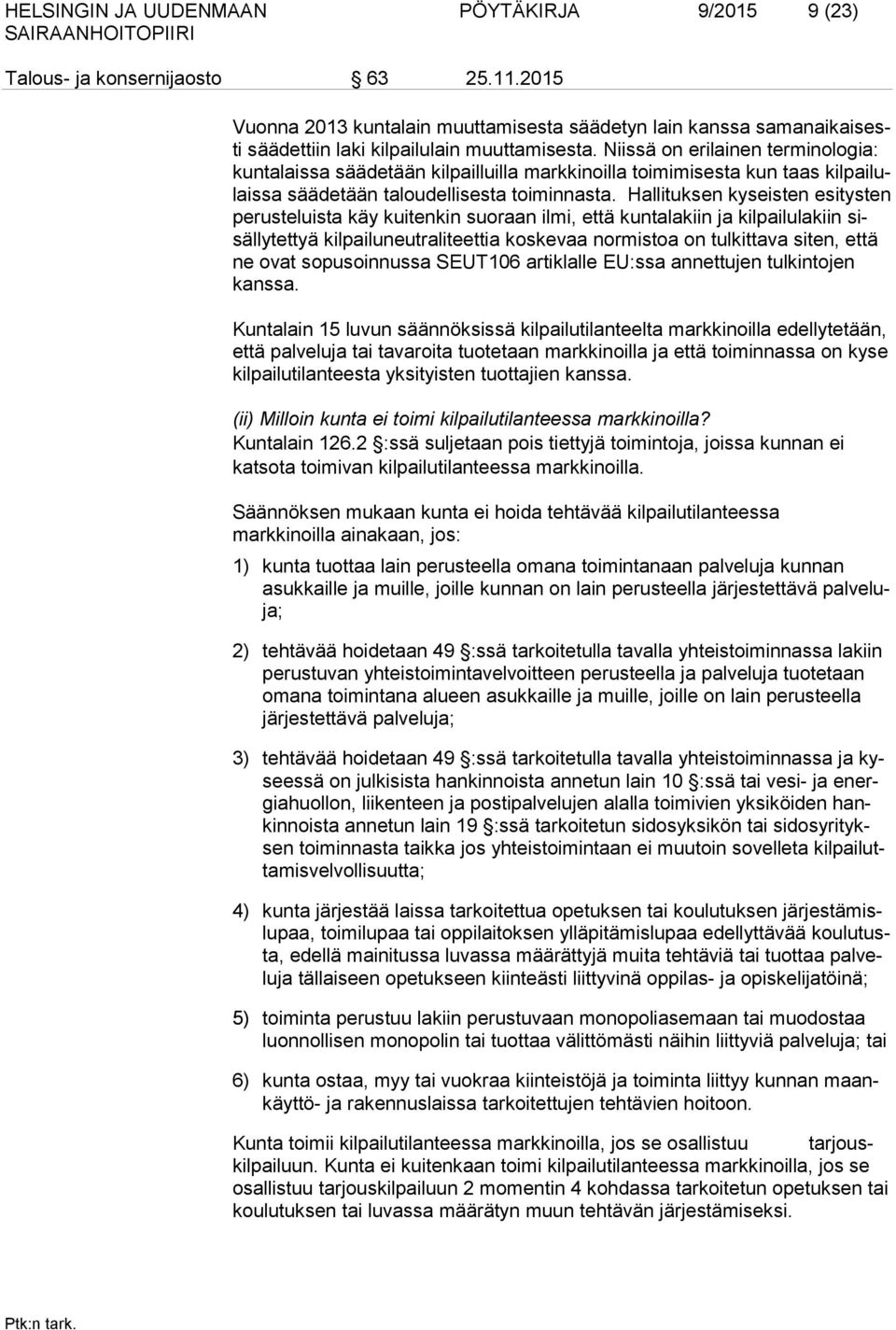 HELSINGIN JA UUDENMAAN SAIRAANHOITOPIIRI    PÖYTÄKIRJA    9/2015    9 (23)

Talous- ja konsernijaosto    § 63    25.11.2015

Vuonna 2013 kuntalain muuttamisesta säädetyn lain kanssa samanaikaisesti säädettiin laki kilpailulain muuttamisesta. Niissä on erilainen terminologia: kuntalaissa säädetään kilpailluilla markkinoilla toimimisesta kun taas kilpailulaissa säädetään taloudellisesta toiminnasta. Hallituksen kyseisten esitysten perusteluista käy kuitenkin suoraan ilmi, että kuntalakiin ja kilpailulakiin sisällytettyä kilpailuneutraliteettia koskevaa normistoa on tulkittava siten, että ne ovat sopusoinnussa SEUT106 artiklalle EU:ssa annettujen tulkintojen kanssa.

Kuntalain 15 luvun säännöksissä kilpailutilanteelta markkinoilla edellytetään, että palveluja tai tavaroita tuotetaan markkinoilla ja että toiminnassa on kyse kilpailutilanteesta yksityisten tuottajien kanssa.

(ii) Milloin kunta ei toimi kilpailutilanteessa markkinoilla?
Kuntalain 126.2 §:ssä suljetaan pois tiettyjä toimintoja, joissa kunnan ei katsota toimivan kilpailutilanteessa markkinoilla.

Säännöksen mukaan kunta ei hoida tehtävää kilpailutilanteessa markkinoilla ainakaan, jos:

1) kunta tuottaa lain perusteella omana toimintanaan palveluja kunnan asukkaille ja muille, joille kunnan on lain perusteella järjestettävä palveluja;

2) tehtävää hoidetaan 49 §:ssä tarkoitetulla tavalla yhteistoiminnassa lakiin perustuvan yhteistoimintavelvoitteen perusteella ja palveluja tuotetaan omana toimintana alueen asukkaille ja muille, joille on lain perusteella järjestettävä palveluja;

3) tehtävää hoidetaan 49 §:ssä tarkoitetulla tavalla yhteistoiminnassa ja kyseessä on julkisista hankinnoista annetun lain 10 §:ssä tai vesi- ja energiahuollon, liikenteen ja postipalvelujen alalla toimivien yksiköiden hankinnoista annetun lain 19 §:ssä tarkoitetun sidosyksikön tai sidosyrityksen toiminnasta taikka jos yhteistoimintaan ei muutoin sovelleta kilpailuttamisvelvollisuutta;

4) kunta järjestää laissa tarkoitettua opetuksen tai koulutuksen järjestämislupaa, toimilupaa tai oppilaitoksen ylläpitämislupaa edellyttävää koulutusta, edellä mainitussa luvassa määrättyjä muita tehtäviä tai tuottaa palveluja tällaiseen opetukseen kiinteästi liittyvinä oppilas- ja opiskelijatöinä;

5) toiminta perustuu lakiin perustuvaan monopoliasemaan tai muodostaa luonnollisen monopolin tai tuottaa välittömästi näihin liittyviä palveluja; tai

6) kunta ostaa, myy tai vuokraa kiinteistöjä ja toiminta liittyy kunnan maankäyttö- ja rakennuslaissa tarkoitettujen tehtävien hoitoon.

Kunta toimii kilpailutilanteessa markkinoilla, jos se osallistuu tarjouskilpailuun. Kunta ei kuitenkaan toimi kilpailutilanteessa markkinoilla, jos se osallistuu tarjouskilpailuun 2 momentin 4 kohdassa tarkoitetun opetuksen tai koulutuksen tai luvassa määrätyn muun tehtävän järjestämiseksi.

Ptk:n tark.